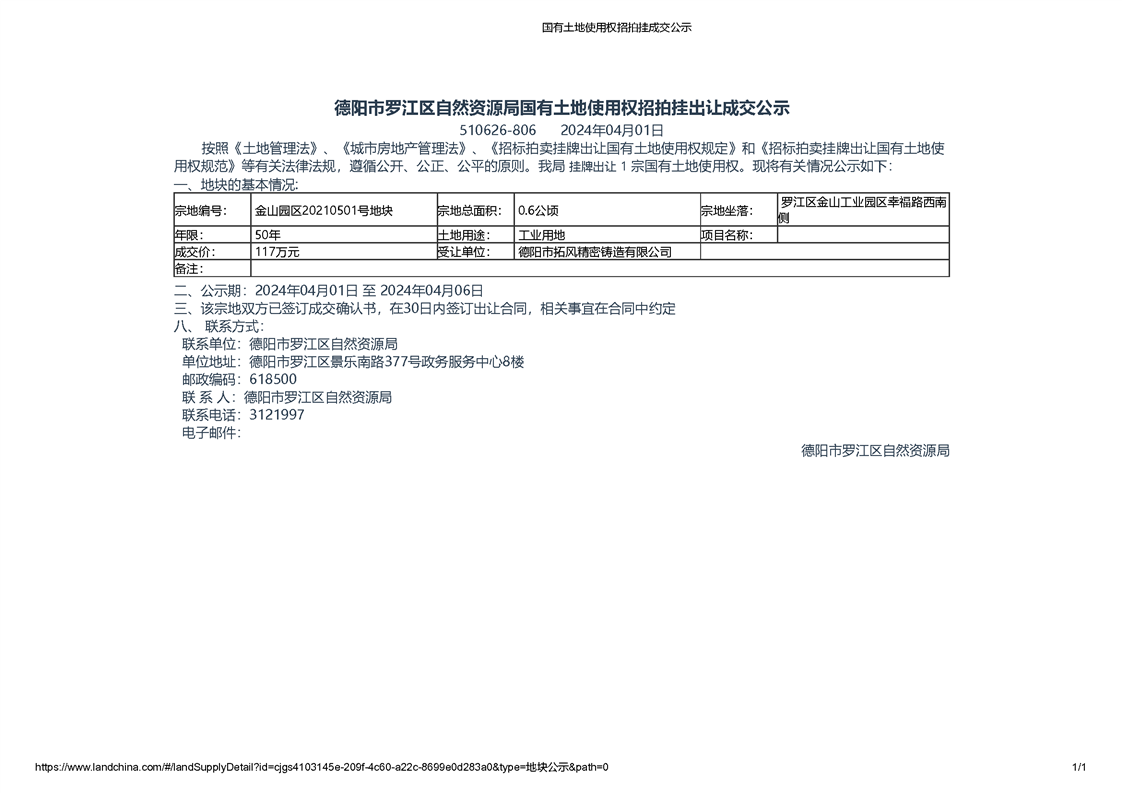 国有土地使用权招拍挂成交公示

德阳市罗江区自然资源局国有土地使用权招拍挂出让成交公示

510626-806　　2024年04月01日

按照《土地管理法》、《城市房地产管理法》、《招标拍卖挂牌出让国有土地使用权规定》和《招标拍卖挂牌出让国有土地使用权规范》等有关法律法规，遵循公开、公正、公平的原则。我局 挂牌出让 1 宗国有土地使用权。现将有关情况公示如下：

一、地块的基本情况:

| 宗地编号: | 金山园区20210501号地块 | 宗地总面积: | 0.6公顷 | 宗地坐落: | 罗江区金山工业园区幸福路西南侧 |
|---|---|---|---|---|---|
| 年限: | 50年 | 土地用途: | 工业用地 | 项目名称: | |
| 成交价: | 117万元 | 受让单位: | 德阳市拓风精密铸造有限公司 | | |
| 备注: | | | | | |

二、公示期：2024年04月01日 至 2024年04月06日

三、该宗地双方已签订成交确认书，在30日内签订出让合同，相关事宜在合同中约定

八、 联系方式：

联系单位：德阳市罗江区自然资源局

单位地址：德阳市罗江区景乐南路377号政务服务中心8楼

邮政编码：618500

联 系 人：德阳市罗江区自然资源局

联系电话：3121997

电子邮件：

德阳市罗江区自然资源局

https://www.landchina.com/#/landSupplyDetail?id=cjgs4103145e-209f-4c60-a22c-8699e0d283a0&type=地块公示&path=0

1/1